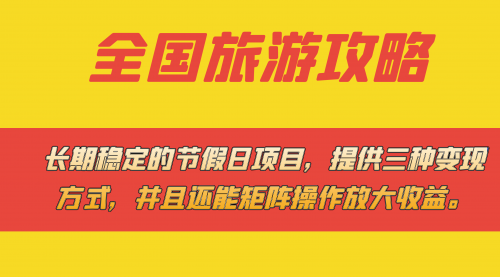 全国旅游攻略

长期稳定的节假日项目，提供三种变现方式，并且还能矩阵操作放大收益。